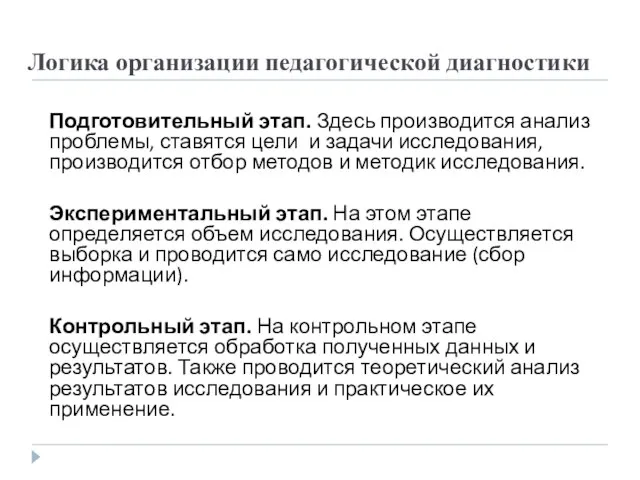 Логика организации педагогической диагностики

Подготовительный этап. Здесь производится анализ проблемы, ставятся цели и задачи исследования, производится отбор методов и методик исследования.

Экспериментальный этап. На этом этапе определяется объем исследования. Осуществляется выборка и проводится само исследование (сбор информации).

Контрольный этап. На контрольном этапе осуществляется обработка полученных данных и результатов. Также проводится теоретический анализ результатов исследования и практическое их применение.